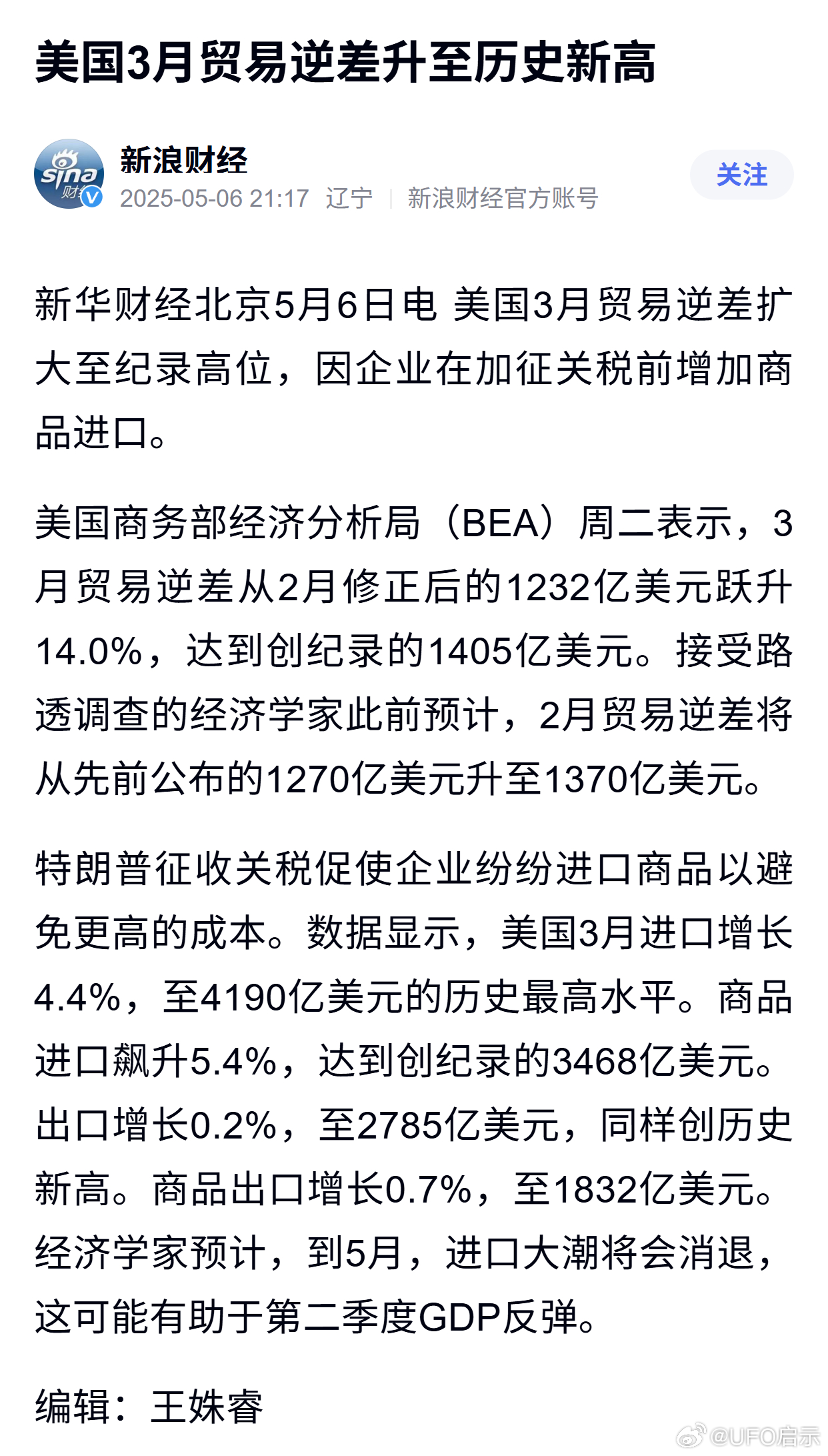 美国3月贸易逆差升至历史新高

sina 财经

新浪财经
2025-05-06 21:17 辽宁 | 新浪财经官方账号

关注

新华财经北京5月6日电 美国3月贸易逆差扩大至纪录高位，因企业在加征关税前增加商品进口。

美国商务部经济分析局（BEA）周二表示，3月贸易逆差从2月修正后的1232亿美元跃升14.0%，达到创纪录的1405亿美元。接受路透调查的经济学家此前预计，2月贸易逆差将从先前公布的1270亿美元升至1370亿美元。

特朗普征收关税促使企业纷纷进口商品以避免更高的成本。数据显示，美国3月进口增长4.4%，至4190亿美元的历史最高水平。商品进口飙升5.4%，达到创纪录的3468亿美元。出口增长0.2%，至2785亿美元，同样创历史新高。商品出口增长0.7%，至1832亿美元。经济学家预计，到5月，进口大潮将会消退，这可能有助于第二季度GDP反弹。

编辑：王姝睿

@UFO启示